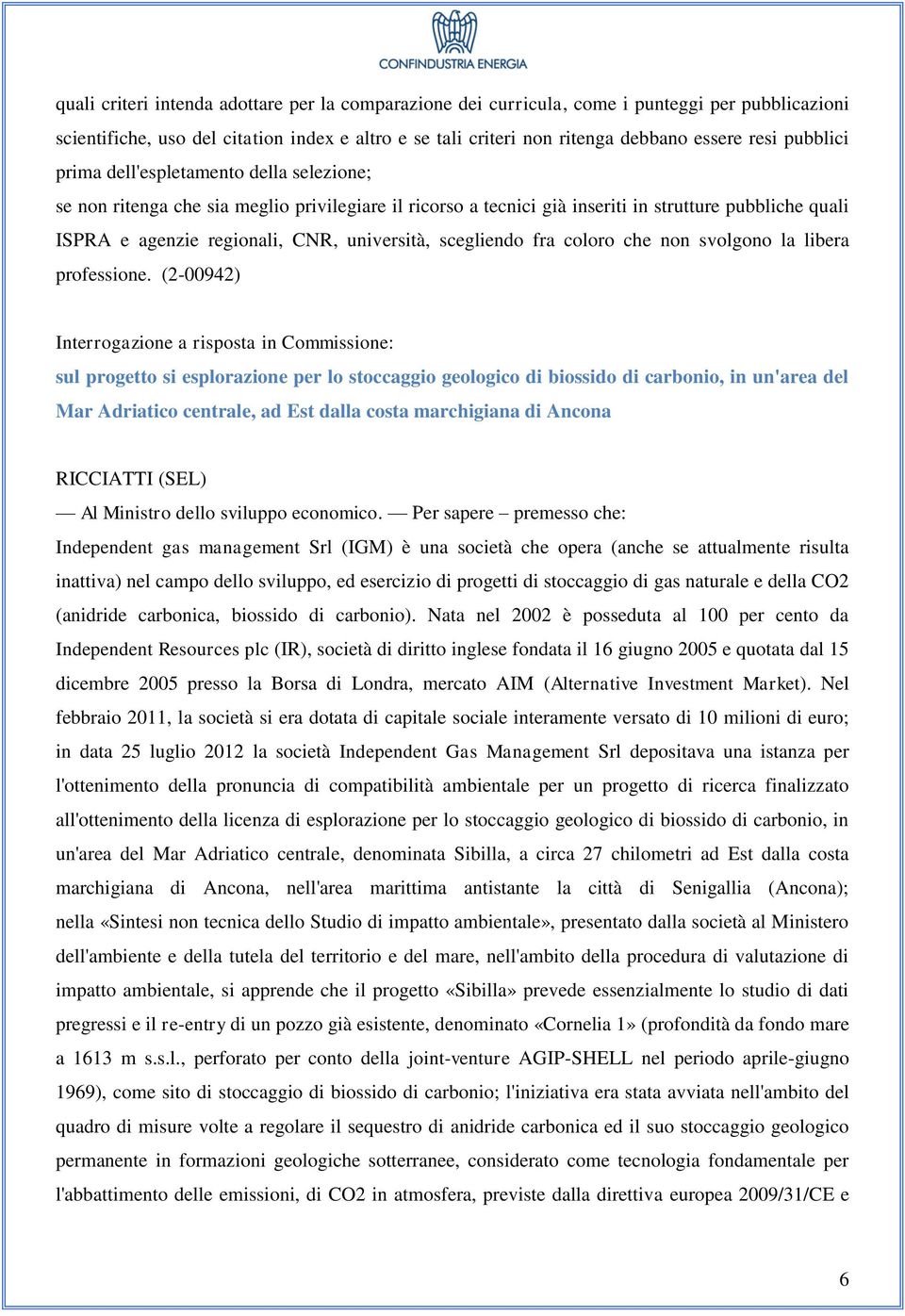 CONFINDUSTRIA ENERGIA

quali criteri intenda adottare per la comparazione dei curricula, come i punteggi per pubblicazioni scientifiche, uso del citation index e altro e se tali criteri non ritenga debbano essere resi pubblici prima dell'espletamento della selezione;

se non ritenga che sia meglio privilegiare il ricorso a tecnici già inseriti in strutture pubbliche quali ISPRA e agenzie regionali, CNR, università, scegliendo fra coloro che non svolgono la libera professione. (2-00942)

Interrogazione a risposta in Commissione:

sul progetto si esplorazione per lo stoccaggio geologico di biossido di carbonio, in un'area del Mar Adriatico centrale, ad Est dalla costa marchigiana di Ancona

RICCIATTI (SEL)

— Al Ministro dello sviluppo economico. — Per sapere – premesso che:

Independent gas management Srl (IGM) è una società che opera (anche se attualmente risulta inattiva) nel campo dello sviluppo, ed esercizio di progetti di stoccaggio di gas naturale e della CO2 (anidride carbonica, biossido di carbonio). Nata nel 2002 è posseduta al 100 per cento da Independent Resources plc (IR), società di diritto inglese fondata il 16 giugno 2005 e quotata dal 15 dicembre 2005 presso la Borsa di Londra, mercato AIM (Alternative Investment Market). Nel febbraio 2011, la società si era dotata di capitale sociale interamente versato di 10 milioni di euro; in data 25 luglio 2012 la società Independent Gas Management Srl depositava una istanza per l'ottenimento della pronuncia di compatibilità ambientale per un progetto di ricerca finalizzato all'ottenimento della licenza di esplorazione per lo stoccaggio geologico di biossido di carbonio, in un'area del Mar Adriatico centrale, denominata Sibilla, a circa 27 chilometri ad Est dalla costa marchigiana di Ancona, nell'area marittima antistante la città di Senigallia (Ancona); nella «Sintesi non tecnica dello Studio di impatto ambientale», presentato dalla società al Ministero dell'ambiente e della tutela del territorio e del mare, nell'ambito della procedura di valutazione di impatto ambientale, si apprende che il progetto «Sibilla» prevede essenzialmente lo studio di dati pregressi e il re-entry di un pozzo già esistente, denominato «Cornelia 1» (profondità da fondo mare a 1613 m s.s.l., perforato per conto della joint-venture AGIP-SHELL nel periodo aprile-giugno 1969), come sito di stoccaggio di biossido di carbonio; l'iniziativa era stata avviata nell'ambito del quadro di misure volte a regolare il sequestro di anidride carbonica ed il suo stoccaggio geologico permanente in formazioni geologiche sotterranee, considerato come tecnologia fondamentale per l'abbattimento delle emissioni, di CO2 in atmosfera, previste dalla direttiva europea 2009/31/CE e

6